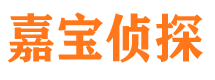 嘉宝侦探